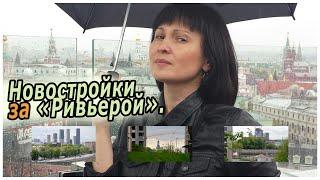 Новостройки
за «Ривьерой».